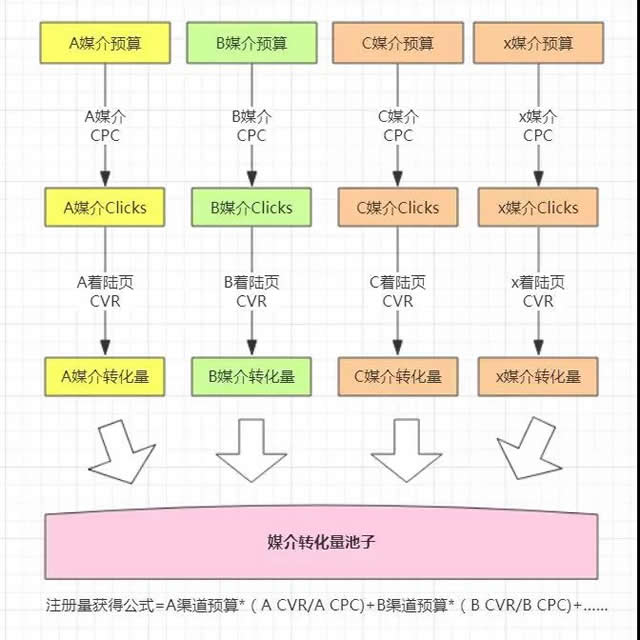 A媒介预算

A媒介
CPC

A媒介Clicks

A着陆页
CVR

A媒介转化量

B媒介预算

B媒介
CPC

B媒介Clicks

B着陆页
CVR

B媒介转化量

C媒介预算

C媒介
CPC

C媒介Clicks

C着陆页
CVR

C媒介转化量

x媒介预算

x媒介
CPC

x媒介Clicks

x着陆页
CVR

x媒介转化量

媒介转化量池子

注册量获得公式=A渠道预算*（A CVR/A CPC)+B渠道预算*（B CVR/B CPC)+......